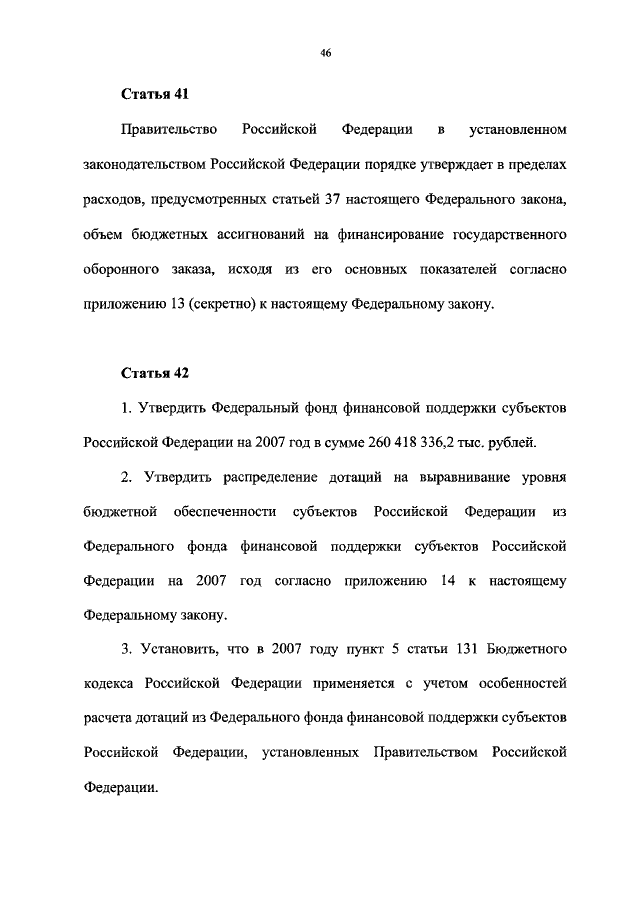 46

Статья 41

Правительство Российской Федерации в установленном законодательством Российской Федерации порядке утверждает в пределах расходов, предусмотренных статьей 37 настоящего Федерального закона, объем бюджетных ассигнований на финансирование государственного оборонного заказа, исходя из его основных показателей согласно приложению 13 (секретно) к настоящему Федеральному закону.

Статья 42

1. Утвердить Федеральный фонд финансовой поддержки субъектов Российской Федерации на 2007 год в сумме 260 418 336,2 тыс. рублей.

2. Утвердить распределение дотаций на выравнивание уровня бюджетной обеспеченности субъектов Российской Федерации из Федерального фонда финансовой поддержки субъектов Российской Федерации на 2007 год согласно приложению 14 к настоящему Федеральному закону.

3. Установить, что в 2007 году пункт 5 статьи 131 Бюджетного кодекса Российской Федерации применяется с учетом особенностей расчета дотаций из Федерального фонда финансовой поддержки субъектов Российской Федерации, установленных Правительством Российской Федерации.